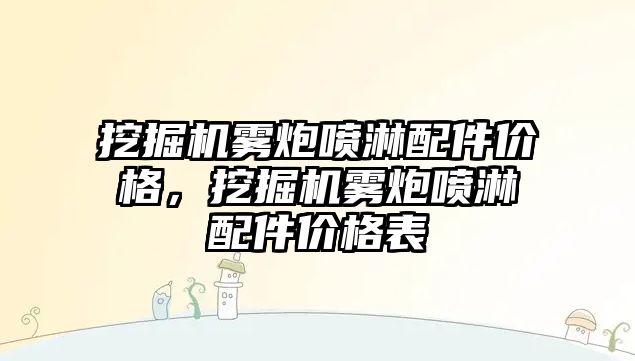 挖掘机雾炮喷淋配件价格，挖掘机雾炮喷淋配件价格表